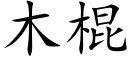 木棍